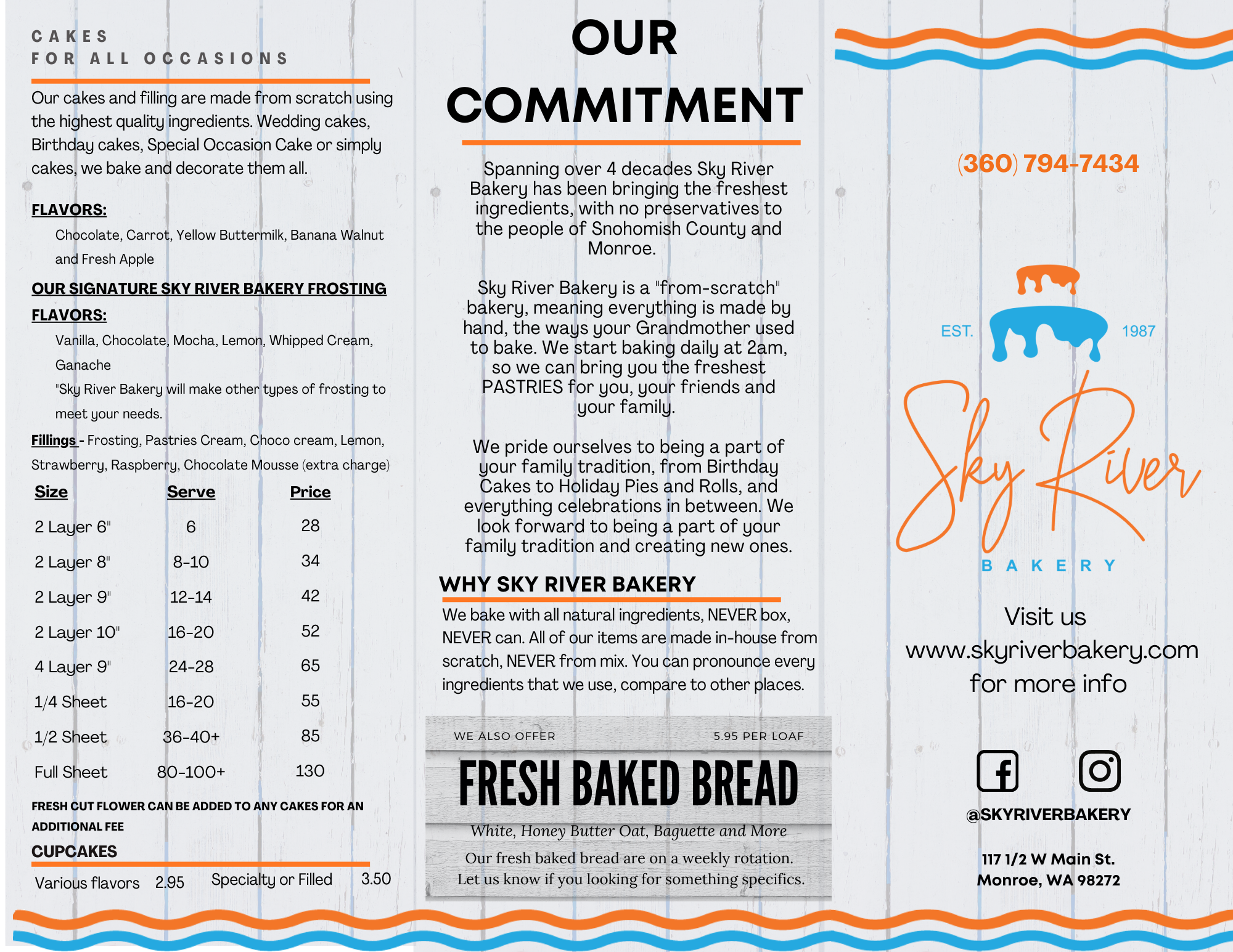 CAKES
FOR ALL OCCASIONS

Our cakes and filling are made from scratch using the highest quality ingredients. Wedding cakes, Birthday cakes, Special Occasion Cake or simply cakes, we bake and decorate them all.

FLAVORS:

Chocolate, Carrot, Yellow Buttermilk, Banana Walnut and Fresh Apple

OUR SIGNATURE SKY RIVER BAKERY FROSTING FLAVORS:

Vanilla, Chocolate, Mocha, Lemon, Whipped Cream, Ganache

"Sky River Bakery will make other types of frosting to meet your needs.

Fillings - Frosting, Pastries Cream, Choco cream, Lemon, Strawberry, Raspberry, Chocolate Mousse (extra charge)

| Size | Serve | Price |
|---|---|---|
| 2 Layer 6" | 6 | 28 |
| 2 Layer 8" | 8-10 | 34 |
| 2 Layer 9" | 12-14 | 42 |
| 2 Layer 10" | 16-20 | 52 |
| 4 Layer 9" | 24-28 | 65 |
| 1/4 Sheet | 16-20 | 55 |
| 1/2 Sheet | 36-40+ | 85 |
| Full Sheet | 80-100+ | 130 |

FRESH CUT FLOWER CAN BE ADDED TO ANY CAKES FOR AN ADDITIONAL FEE

CUPCAKES

Various flavors 2.95 Specialty or Filled 3.50

OUR COMMITMENT

Spanning over 4 decades Sky River Bakery has been bringing the freshest ingredients, with no preservatives to the people of Snohomish County and Monroe.

Sky River Bakery is a "from-scratch" bakery, meaning everything is made by hand, the ways your Grandmother used to bake. We start baking daily at 2am, so we can bring you the freshest PASTRIES for you, your friends and your family.

We pride ourselves to being a part of your family tradition, from Birthday Cakes to Holiday Pies and Rolls, and everything celebrations in between. We look forward to being a part of your family tradition and creating new ones.

WHY SKY RIVER BAKERY

We bake with all natural ingredients, NEVER box, NEVER can. All of our items are made in-house from scratch, NEVER from mix. You can pronounce every ingredients that we use, compare to other places.

WE ALSO OFFER 5.95 PER LOAF

FRESH BAKED BREAD

White, Honey Butter Oat, Baguette and More

Our fresh baked bread are on a weekly rotation.
Let us know if you looking for something specifics.

(360) 794-7434

EST. 1987

Sky River
BAKERY

Visit us
www.skyriverbakery.com
for more info

@SKYRIVERBAKERY

117 1/2 W Main St.
Monroe, WA 98272